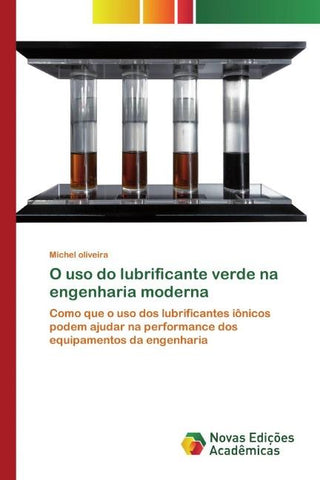 Michel oliveira

O uso do lubrificante verde na engenharia moderna

Como que o uso dos lubrificantes iônicos podem ajudar na performance dos equipamentos da engenharia

Novas Edições Acadêmicas